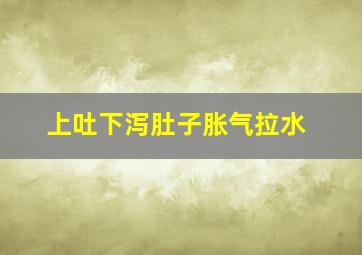 上吐下泻肚子胀气拉水